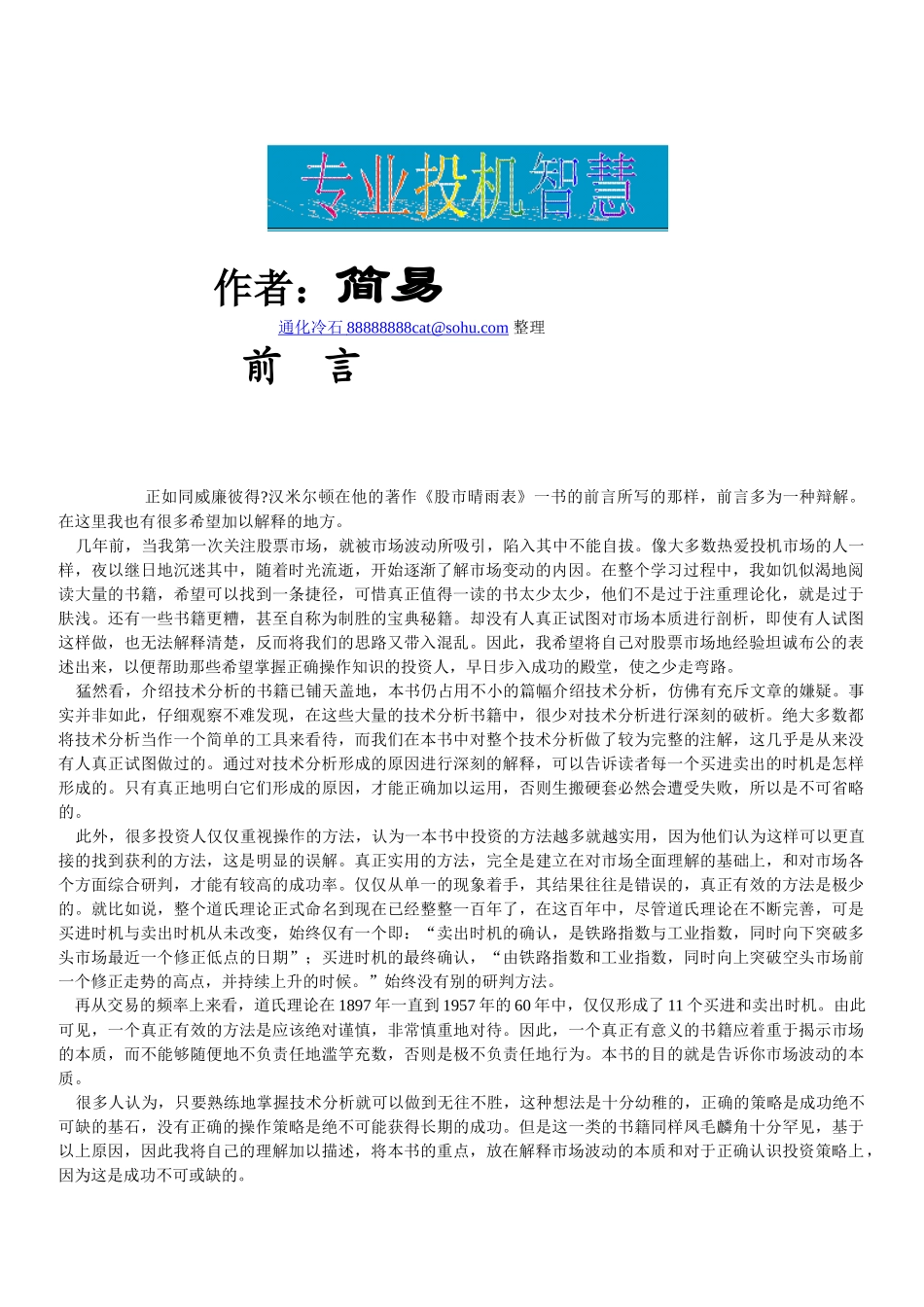 专业投机智慧

作者：简易

通化冷石88888888cat@sohu.com整理

前 言

正如同威廉彼得?汉米尔顿在他的著作《股市晴雨表》一书的前言所写的那样，前言多为一种辩解。在这里我也有很多希望加以解释的地方。

几年前，当我第一次关注股票市场，就被市场波动所吸引，陷入其中不能自拔。像大多数热爱投机市场的人一样，夜以继日地沉迷其中，随着时光流逝，开始逐渐了解市场变动的内因。在整个学习过程中，我如饥似渴地阅读大量的书籍，希望可以找到一条捷径，可惜真正值得一读的书太少太少，他们不是过于注重理论化，就是过于肤浅。还有一些书籍更糟，甚至自称为制胜的宝典秘籍。却没有人真正试图对市场本质进行剖析，即使有人试图这样做，也无法解释清楚，反而将我们的思路又带入混乱。因此，我希望将自己对股票市场地经验坦诚布公的表述出来，以便帮助那些希望掌握正确操作知识的投资人，早日步入成功的殿堂，使之少走弯路。

猛然看，介绍技术分析的书籍已铺天盖地，本书仍占用不小的篇幅介绍技术分析，仿佛有充斥文章的嫌疑。事实并非如此，仔细观察不难发现，在这些大量的技术分析书籍中，很少对技术分析进行深刻的破析。绝大多数都将技术分析当作一个简单的工具来看待，而我们在本书中对整个技术分析做了较为完整的注解，这几乎是从来没有人真正试图做过的。通过对技术分析形成的原因进行深刻的解释，可以告诉读者每一个买进卖出的时机是怎样形成的。只有真正地明白它们形成的原因，才能正确加以运用，否则生搬硬套必然会遭受失败，所以是不可省略的。

此外，很多投资人仅仅重视操作的方法，认为一本书中投资的方法越多就越实用，因为他们认为这样可以更直接的找到获利的方法，这是明显的误解。真正实用的方法，完全是建立在对市场全面理解的基础上，和对市场各个方面综合研判，才能有较高的成功率。仅仅从单一的现象着手，其结果往往是错误的，真正有效的方法是极少的。就比如说，整个道氏理论正式命名到现在已经整整一百年了，在这百年中，尽管道氏理论在不断完善，可是买进时机与卖出时机从未改变，始终仅有一个即：“卖出时机的确认，是铁路指数与工业指数，同时向下突破多头市场最近一个修正低点的日期”；买进时机的最终确认，“由铁路指数和工业指数，同时向上突破空头市场前一个修正走势的高点，并持续上升的时候。”始终没有别的研判方法。

再从交易的频率上来看，道氏理论在1897年一直到1957年的60年中，仅仅形成了11个买进和卖出时机。由此可见，一个真正有效的方法是应该绝对谨慎，非常慎重地对待。因此，一个真正有意义的书籍应着重于揭示市场的本质，而不能够随便地不负责任地滥竽充数，否则是极不负责任地行为。本书的目的就是告诉你市场波动的本质。

很多人认为，只要熟练地掌握技术分析就可以做到无往不胜，这种想法是十分幼稚的，正确的策略是成功绝不可缺的基石，没有正确的操作策略是绝不可能获得长期的成功。但是这一类的书籍同样凤毛麟角十分罕见，基于以上原因，因此我将自己的理解加以描述，将本书的重点，放在解释市场波动的本质和对于正确认识投资策略上，因为这是成功不可或缺的。